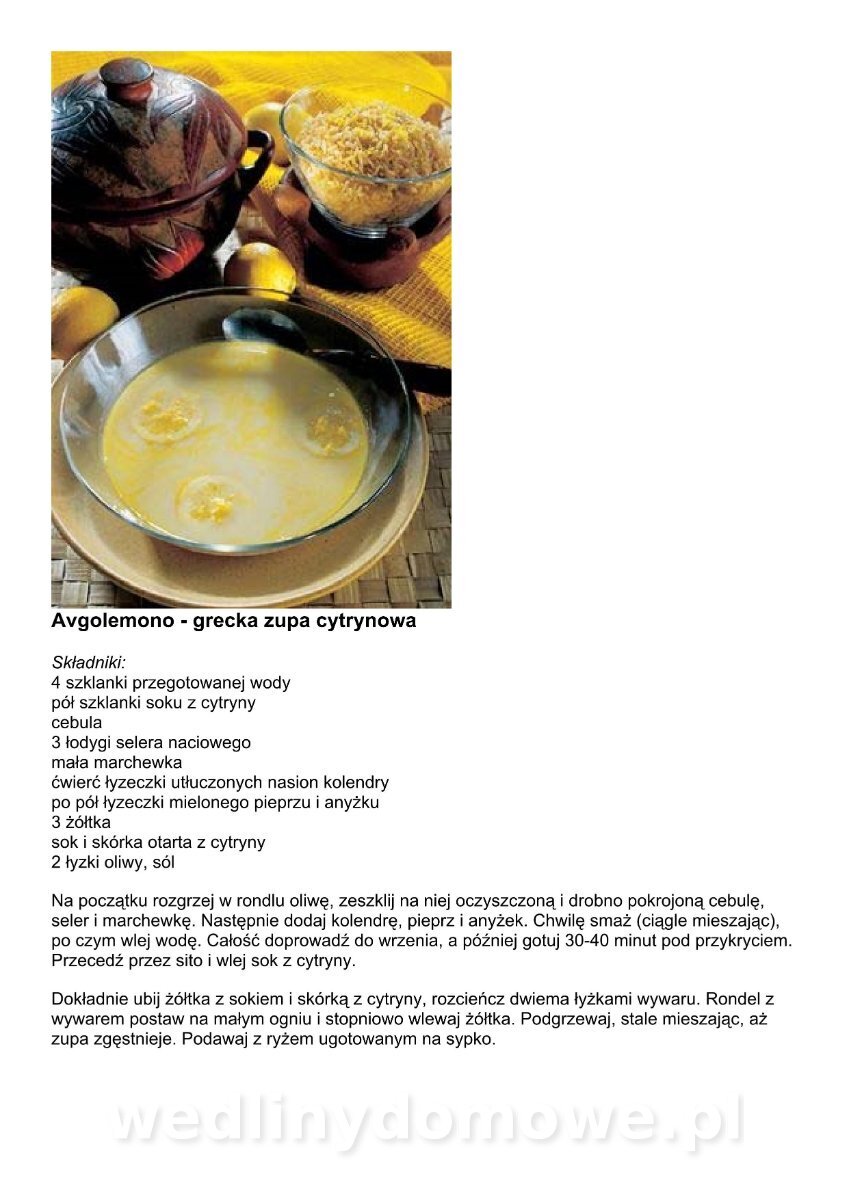 Avgolemono - grecka zupa cytrynowa

Składniki:
4 szklanki przegotowanej wody
pół szklanki soku z cytryny
cebula
3 łodygi selera naciowego
mała marchewka
ćwierć łyzeczki utłuczonych nasion kolendry
po pół łyzeczki mielonego pieprzu i anyżku
3 żółtka
sok i skórka otarta z cytryny
2 łyzki oliwy, sól

Na początku rozgrzej w rondlu oliwę, zeszklij na niej oczyszczoną i drobno pokrojoną cebulę, seler i marchewkę. Następnie dodaj kolendrę, pieprz i anyżek. Chwilę smaż (ciągle mieszając), po czym wlej wodę. Całość doprowadź do wrzenia, a później gotuj 30-40 minut pod przykryciem. Przecedź przez sito i wlej sok z cytryny.

Dokładnie ubij żółtka z sokiem i skórką z cytryny, rozcieńcz dwiema łyżkami wywaru. Rondel z wywarem postaw na małym ogniu i stopniowo wlewaj żółtka. Podgrzewaj, stale mieszając, aż zupa zgęstnieje. Podawaj z ryżem ugotowanym na sypko.

wedlinydomowe.pl